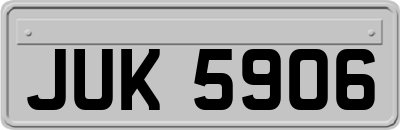 JUK 5906